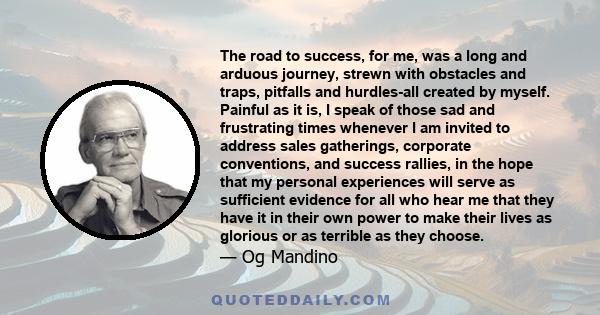 The road to success, for me, was a long and arduous journey, strewn with obstacles and traps, pitfalls and hurdles-all created by myself. Painful as it is, I speak of those sad and frustrating times whenever I am invited to address sales gatherings, corporate conventions, and success rallies, in the hope that my personal experiences will serve as sufficient evidence for all who hear me that they have it in their own power to make their lives as glorious or as terrible as they choose.
— Og Mandino

QUOTEDDAILY.COM